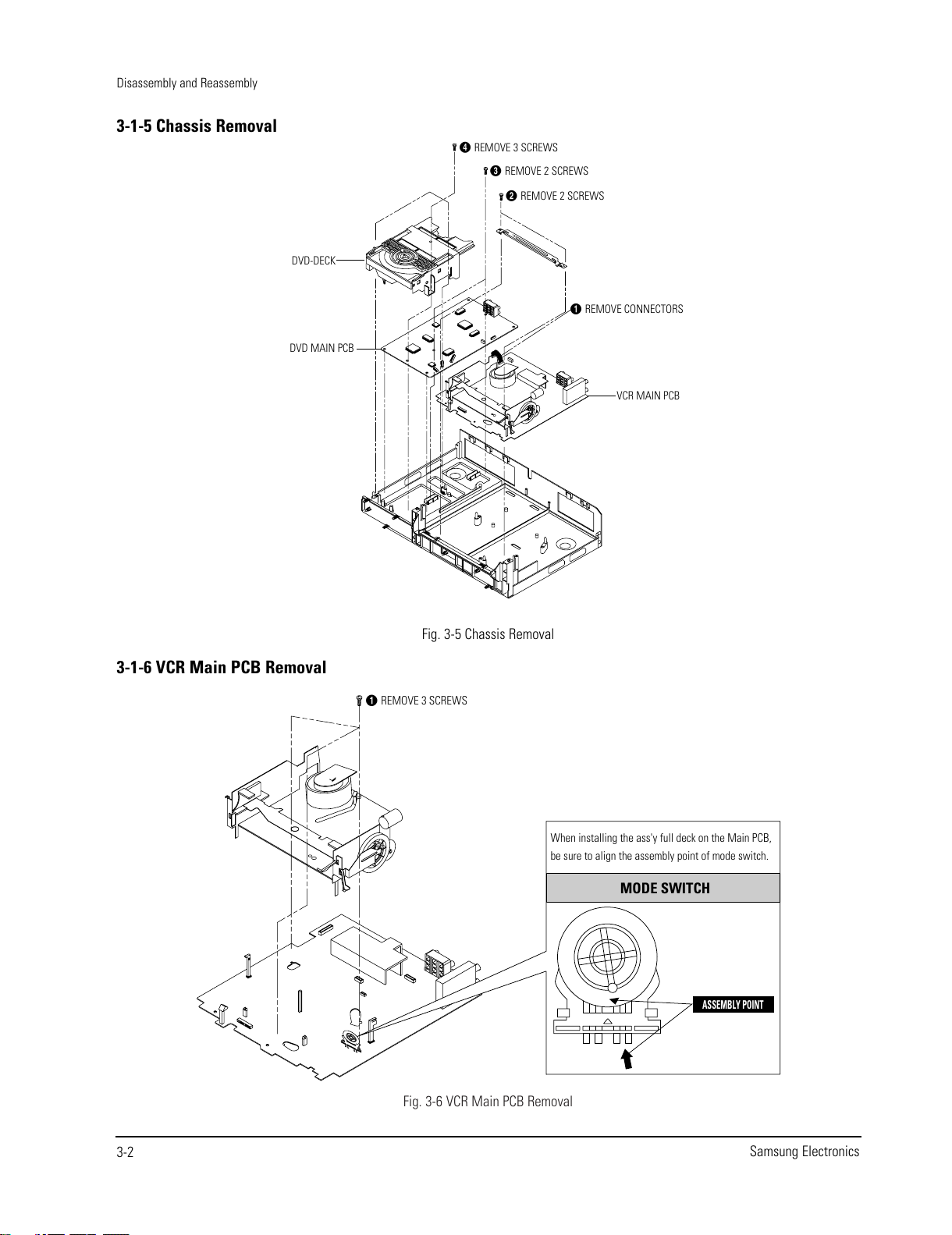 Disassembly and Reassembly

3-1-5 Chassis Removal

❹ REMOVE 3 SCREWS

❸ REMOVE 2 SCREWS

❷ REMOVE 2 SCREWS

DVD-DECK

❶ REMOVE CONNECTORS

DVD MAIN PCB

VCR MAIN PCB

Fig. 3-5 Chassis Removal

3-1-6 VCR Main PCB Removal

❶ REMOVE 3 SCREWS

When installing the ass'y full deck on the Main PCB, be sure to align the assembly point of mode switch.

MODE SWITCH

ASSEMBLY POINT

Fig. 3-6 VCR Main PCB Removal

3-2

Samsung Electronics